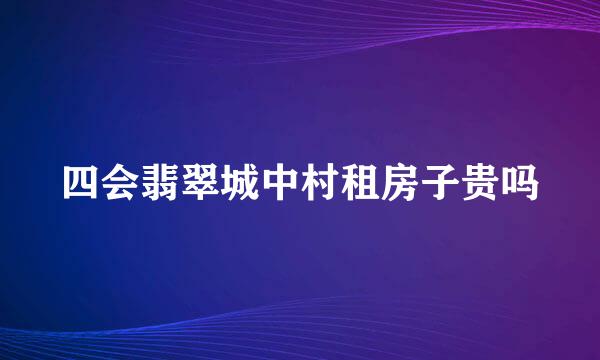 四会翡翠城中村租房子贵吗